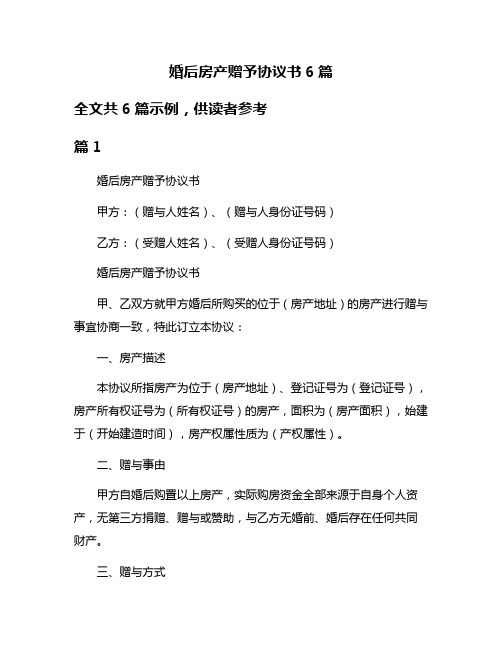 婚后房产赠予协议书 6 篇

全文共 6 篇示例，供读者参考

篇 1

婚后房产赠予协议书

甲方：（赠与人姓名）、（赠与人身份证号码）

乙方：（受赠人姓名）、（受赠人身份证号码）

婚后房产赠予协议书

甲、乙双方就甲方婚后所购买的位于（房产地址）的房产进行赠与事宜协商一致，特此订立本协议：

一、房产描述

本协议所指房产为位于（房产地址）、登记证号为（登记证号），房产所有权证号为（所有权证号）的房产，面积为（房产面积），始建于（开始建造时间），房产权属性质为（产权属性）。

二、赠与事由

甲方自婚后购置以上房产，实际购房资金全部来源于自身个人资产，无第三方捐赠、赠与或赞助，与乙方无婚前、婚后存在任何共同财产。

三、赠与方式